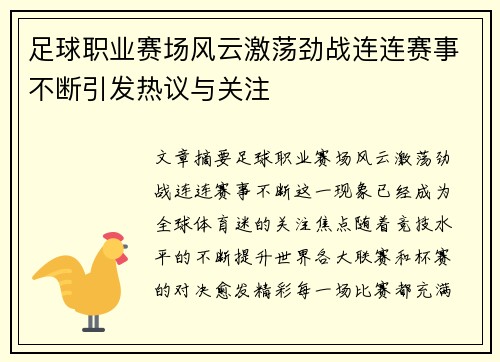 足球职业赛场风云激荡劲战连连赛事不断引发热议与关注

文章摘要足球职业赛场风云激荡劲战连连赛事不断这一现象已经成为全球体育迷的关注焦点随着竞技水平的不断提升世界各大联赛和杯赛的对决愈发精彩每一场比赛都充满